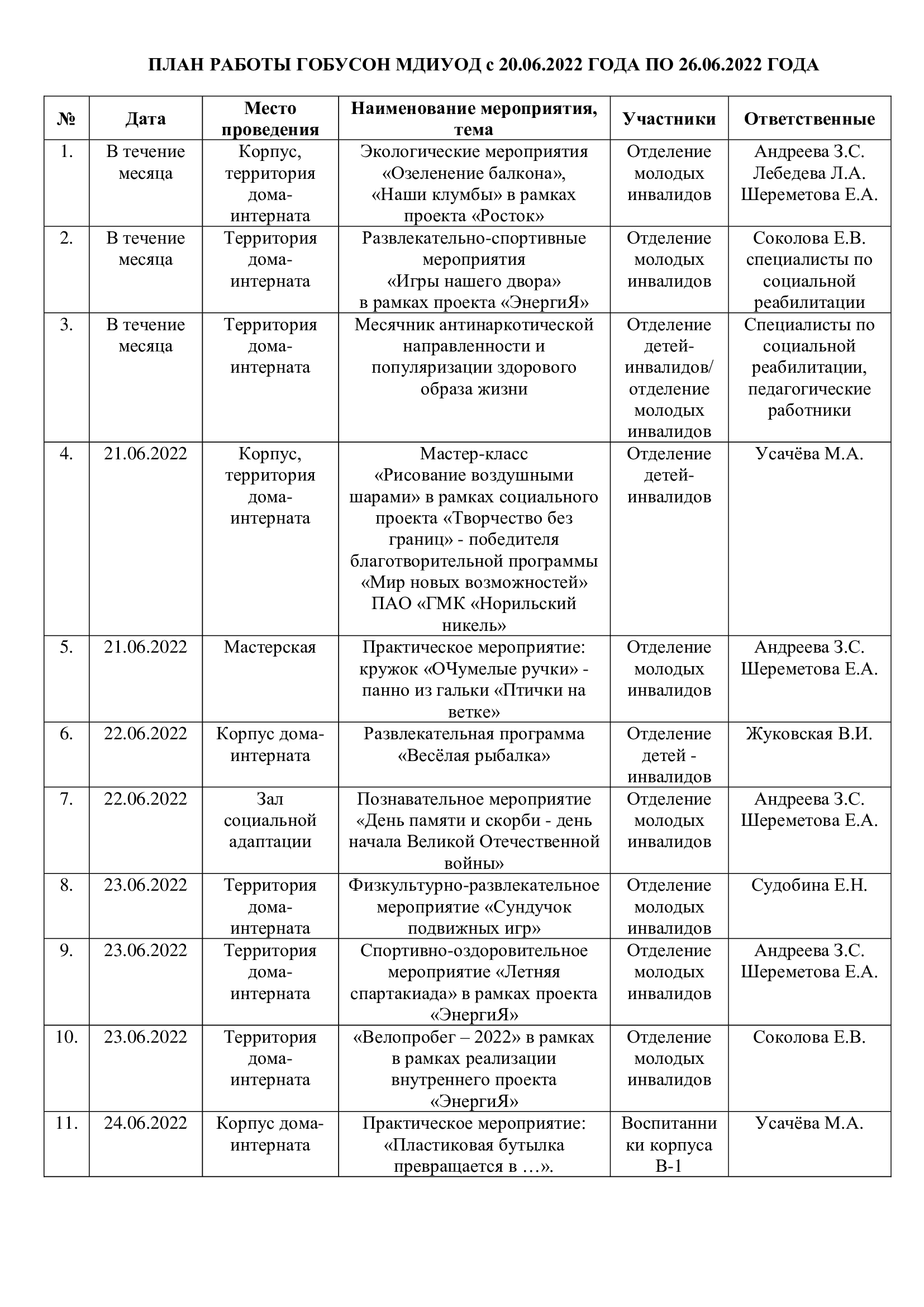 ПЛАН РАБОТЫ ГОБУСОН МДИУОД с 20.06.2022 ГОДА ПО 26.06.2022 ГОДА

| № | Дата | Место проведения | Наименование мероприятия, тема | Участники | Ответственные |
|---|---|---|---|---|---|
| 1. | В течение месяца | Корпус, территория дома-интерната | Экологические мероприятия «Озеленение балкона», «Наши клумбы» в рамках проекта «Росток» | Отделение молодых инвалидов | Андреева З.С. Лебедева Л.А. Шереметова Е.А. |
| 2. | В течение месяца | Территория дома-интерната | Развлекательно-спортивные мероприятия «Игры нашего двора» в рамках проекта «ЭнергиЯ» | Отделение молодых инвалидов | Соколова Е.В. специалисты по социальной реабилитации |
| 3. | В течение месяца | Территория дома-интерната | Месячник антинаркотической направленности и популяризации здорового образа жизни | Отделение детей-инвалидов/ отделение молодых инвалидов | Специалисты по социальной реабилитации, педагогические работники |
| 4. | 21.06.2022 | Корпус, территория дома-интерната | Мастер-класс «Рисование воздушными шарами» в рамках социального проекта «Творчество без границ» - победителя благотворительной программы «Мир новых возможностей» ПАО «ГМК «Норильский никель» | Отделение детей-инвалидов | Усачёва М.А. |
| 5. | 21.06.2022 | Мастерская | Практическое мероприятие: кружок «ОЧумелые ручки» - панно из гальки «Птички на ветке» | Отделение молодых инвалидов | Андреева З.С. Шереметова Е.А. |
| 6. | 22.06.2022 | Корпус дома-интерната | Развлекательная программа «Весёлая рыбалка» | Отделение детей - инвалидов | Жуковская В.И. |
| 7. | 22.06.2022 | Зал социальной адаптации | Познавательное мероприятие «День памяти и скорби - день начала Великой Отечественной войны» | Отделение молодых инвалидов | Андреева З.С. Шереметова Е.А. |
| 8. | 23.06.2022 | Территория дома-интерната | Физкультурно-развлекательное мероприятие «Сундучок подвижных игр» | Отделение молодых инвалидов | Судобина Е.Н. |
| 9. | 23.06.2022 | Территория дома-интерната | Спортивно-оздоровительное мероприятие «Летняя спартакиада» в рамках проекта «ЭнергиЯ» | Отделение молодых инвалидов | Андреева З.С. Шереметова Е.А. |
| 10. | 23.06.2022 | Территория дома-интерната | «Велопробег – 2022» в рамках в рамках реализации внутреннего проекта «ЭнергиЯ» | Отделение молодых инвалидов | Соколова Е.В. |
| 11. | 24.06.2022 | Корпус дома-интерната | Практическое мероприятие: «Пластиковая бутылка превращается в …». | Воспитанники корпуса В-1 | Усачёва М.А. |